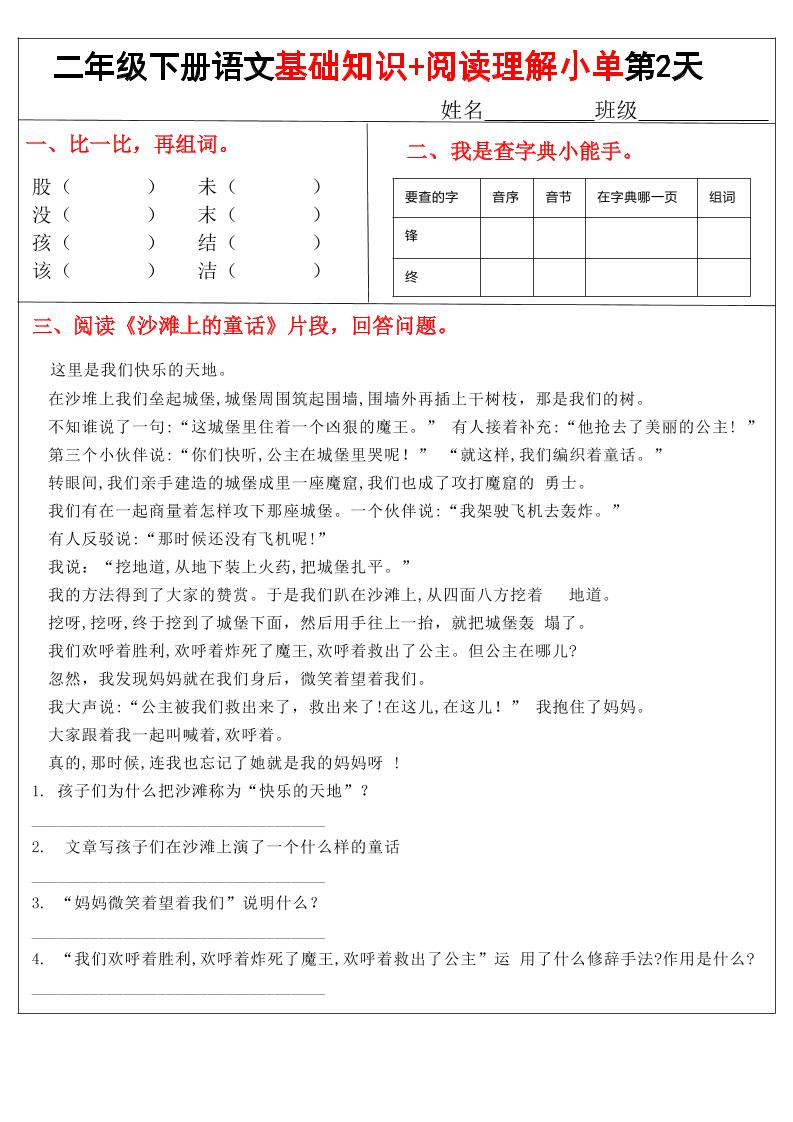 二年级下册语文基础知识+阅读理解小单第2天

姓名__________班级____________

一、比一比，再组词。

股（　　　）　未（　　　）
没（　　　）　末（　　　）
孩（　　　）　结（　　　）
该（　　　）　洁（　　　）

二、我是查字典小能手。

| 要查的字 | 音序 | 音节 | 在字典哪一页 | 组词 |
|---|---|---|---|---|
| 锋 | | | | |
| 终 | | | | |

三、阅读《沙滩上的童话》片段，回答问题。

这里是我们快乐的天地。

在沙堆上我们垒起城堡,城堡周围筑起围墙,围墙外再插上干树枝，那是我们的树。

不知谁说了一句:“这城堡里住着一个凶狠的魔王。” 有人接着补充:“他抢去了美丽的公主! ”

第三个小伙伴说:“你们快听,公主在城堡里哭呢!” “就这样,我们编织着童话。”

转眼间,我们亲手建造的城堡成里一座魔窟,我们也成了攻打魔窟的 勇士。

我们有在一起商量着怎样攻下那座城堡。一个伙伴说:“我架驶飞机去轰炸。”

有人反驳说:“那时候还没有飞机呢!”

我说:“挖地道,从地下装上火药,把城堡扎平。”

我的方法得到了大家的赞赏。于是我们趴在沙滩上,从四面八方挖着 地道。

挖呀,挖呀,终于挖到了城堡下面,然后用手往上一抬，就把城堡轰 塌了。

我们欢呼着胜利,欢呼着炸死了魔王,欢呼着救出了公主。但公主在哪儿?

忽然，我发现妈妈就在我们身后，微笑着望着我们。

我大声说:“公主被我们救出来了，救出来了!在这儿,在这儿!” 我抱住了妈妈。

大家跟着我一起叫喊着,欢呼着。

真的,那时候,连我也忘记了她就是我的妈妈呀 !

1. 孩子们为什么把沙滩称为“快乐的天地”?

2. 文章写孩子们在沙滩上演了一个什么样的童话

3. “妈妈微笑着望着我们”说明什么?

4. “我们欢呼着胜利,欢呼着炸死了魔王,欢呼着救出了公主”运 用了什么修辞手法?作用是什么?